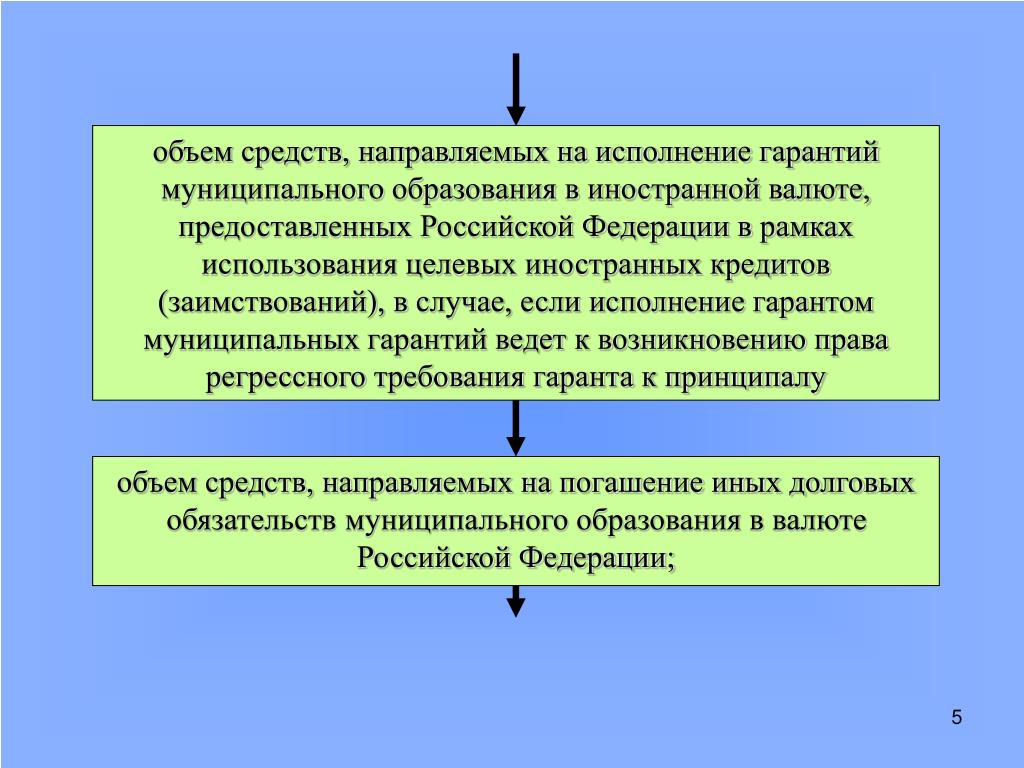 объем средств, направляемых на исполнение гарантий муниципального образования в иностранной валюте, предоставленных Российской Федерации в рамках использования целевых иностранных кредитов (заимствований), в случае, если исполнение гарантом муниципальных гарантий ведет к возникновению права регрессного требования гаранта к принципалу

объем средств, направляемых на погашение иных долговых обязательств муниципального образования в валюте Российской Федерации;

5